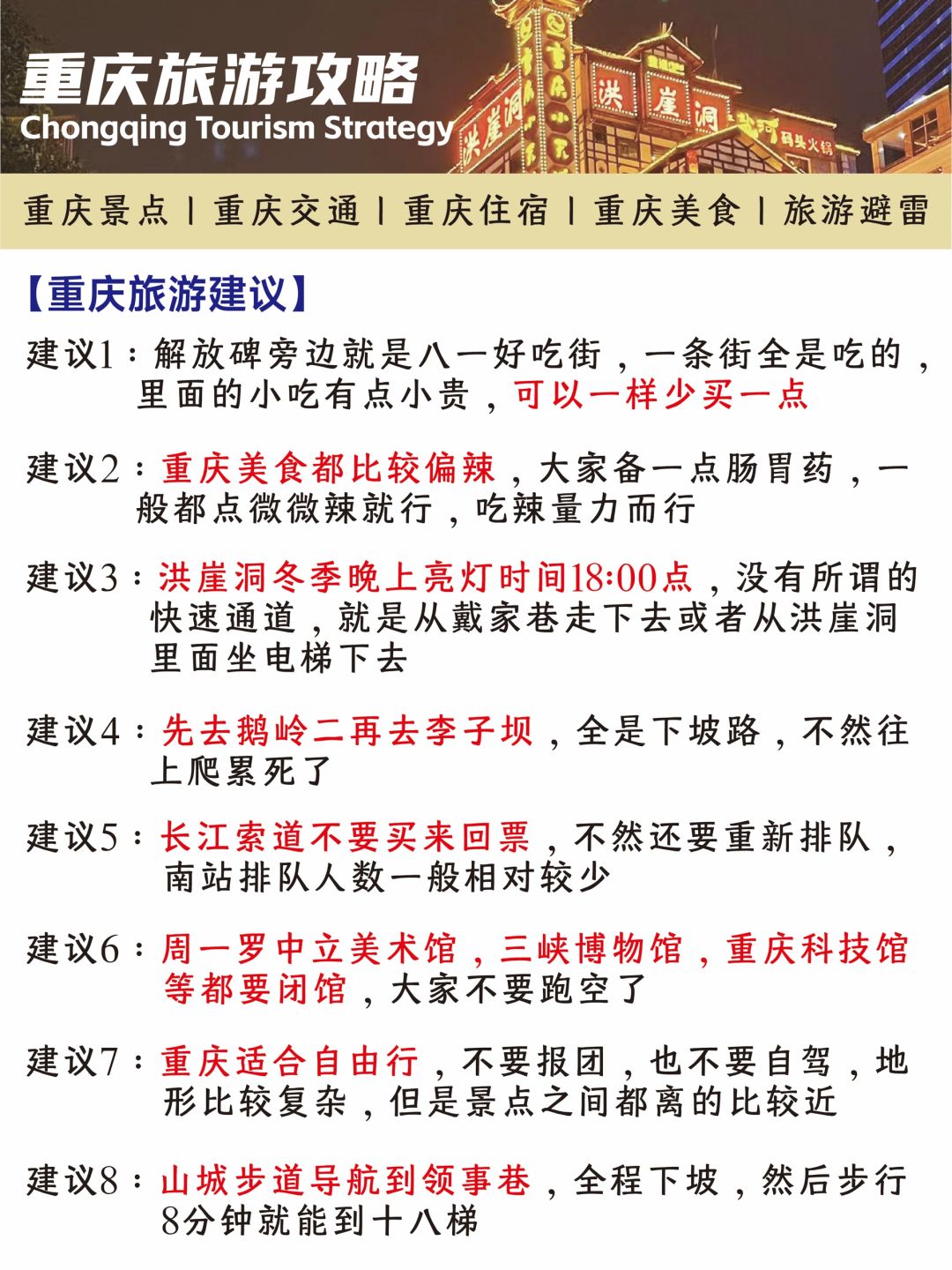 重庆旅游攻略
Chongqing Tourism Strategy

洪崖洞

洪崖洞

码头火锅

重庆景点 | 重庆交通 | 重庆住宿 | 重庆美食 | 旅游避雷

【重庆旅游建议】

建议1：解放碑旁边就是八一好吃街，一条街全是吃的，里面的小吃有点小贵，可以一样少买一点

建议2：重庆美食都比较偏辣，大家备一点肠胃药，一般都点微微辣就行，吃辣量力而行

建议3：洪崖洞冬季晚上亮灯时间18:00点，没有所谓的快速通道，就是从戴家巷走下去或者从洪崖洞里面坐电梯下去

建议4：先去鹅岭二再去李子坝，全是下坡路，不然往上爬累死了

建议5：长江索道不要买来回票，不然还要重新排队，南站排队人数一般相对较少

建议6：周一罗中立美术馆，三峡博物馆，重庆科技馆等都要闭馆，大家不要跑空了

建议7：重庆适合自由行，不要报团，也不要自驾，地形比较复杂，但是景点之间都离的比较近

建议8：山城步道导航到领事巷，全程下坡，然后步行8分钟就能到十八梯